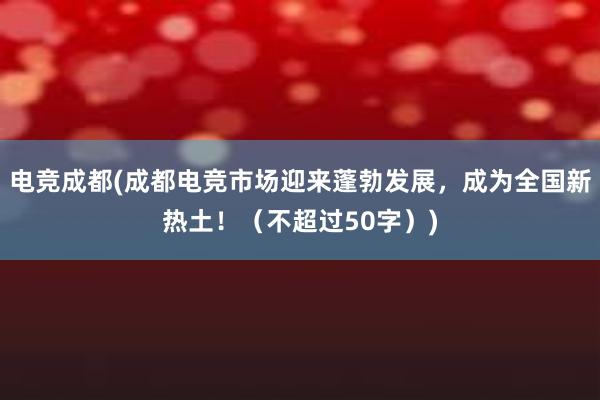 电竞成都(成都电竞市场迎来蓬勃发展，成为全国新热土！（不超过50字））